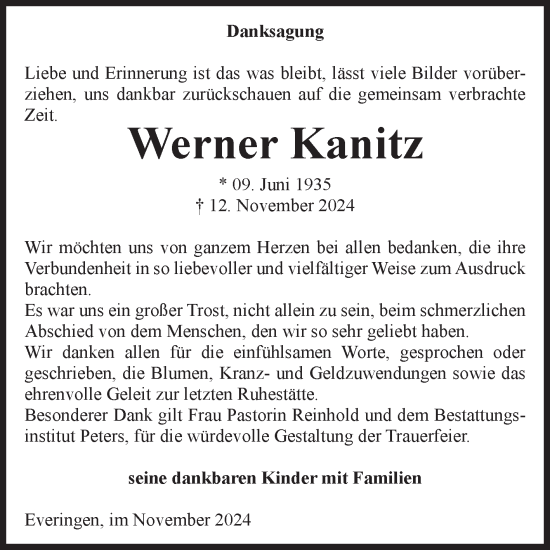 Danksagung

Liebe und Erinnerung ist das was bleibt, lässt viele Bilder vorüberziehen, uns dankbar zurückschauen auf die gemeinsam verbrachte Zeit.

Werner Kanitz

* 09. Juni 1935
† 12. November 2024

Wir möchten uns von ganzem Herzen bei allen bedanken, die ihre Verbundenheit in so liebevoller und vielfältiger Weise zum Ausdruck brachten.
Es war uns ein großer Trost, nicht allein zu sein, beim schmerzlichen Abschied von dem Menschen, den wir so sehr geliebt haben.
Wir danken allen für die einfühlsamen Worte, gesprochen oder geschrieben, die Blumen, Kranz- und Geldzuwendungen sowie das ehrenvolle Geleit zur letzten Ruhestätte.
Besonderer Dank gilt Frau Pastorin Reinhold und dem Bestattungsinstitut Peters, für die würdevolle Gestaltung der Trauerfeier.

seine dankbaren Kinder mit Familien

Everingen, im November 2024